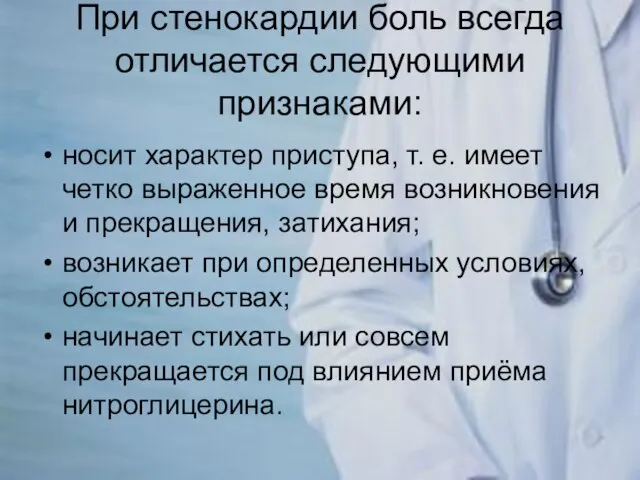 При стенокардии боль всегда отличается следующими признаками:

• носит характер приступа, т. е. имеет четко выраженное время возникновения и прекращения, затихания;
• возникает при определенных условиях, обстоятельствах;
• начинает стихать или совсем прекращается под влиянием приёма нитроглицерина.